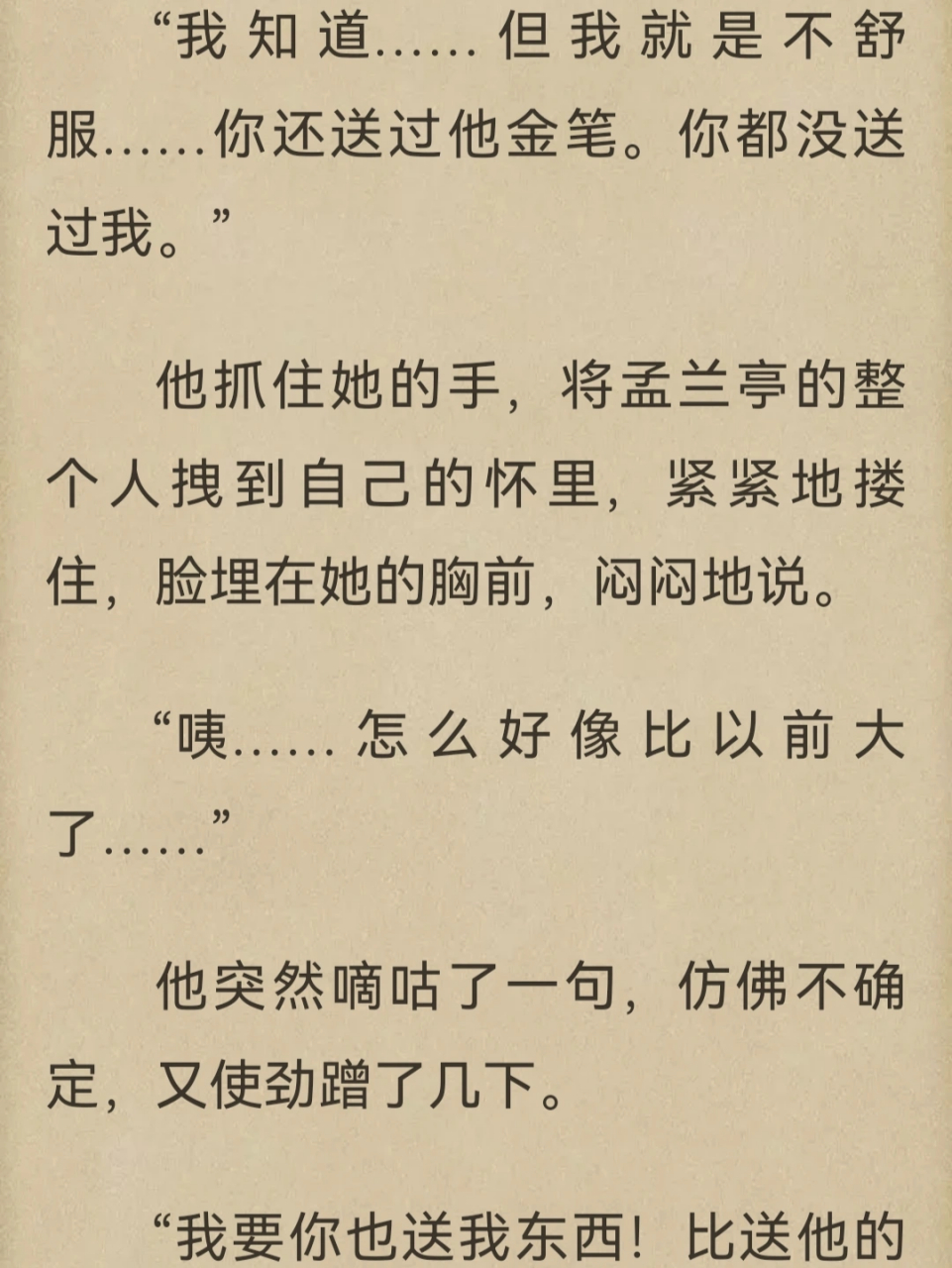 “我知道……但我就是不舒服……你还送过他金笔。你都没送过我。”

他抓住她的手，将孟兰亭的整个人拽到自己的怀里，紧紧地搂住，脸埋在她的胸前，闷闷地说。

“咦……怎么好像比以前大了……”

他突然嘀咕了一句，仿佛不确定，又使劲蹭了几下。

“我要你也送我东西！比送他的